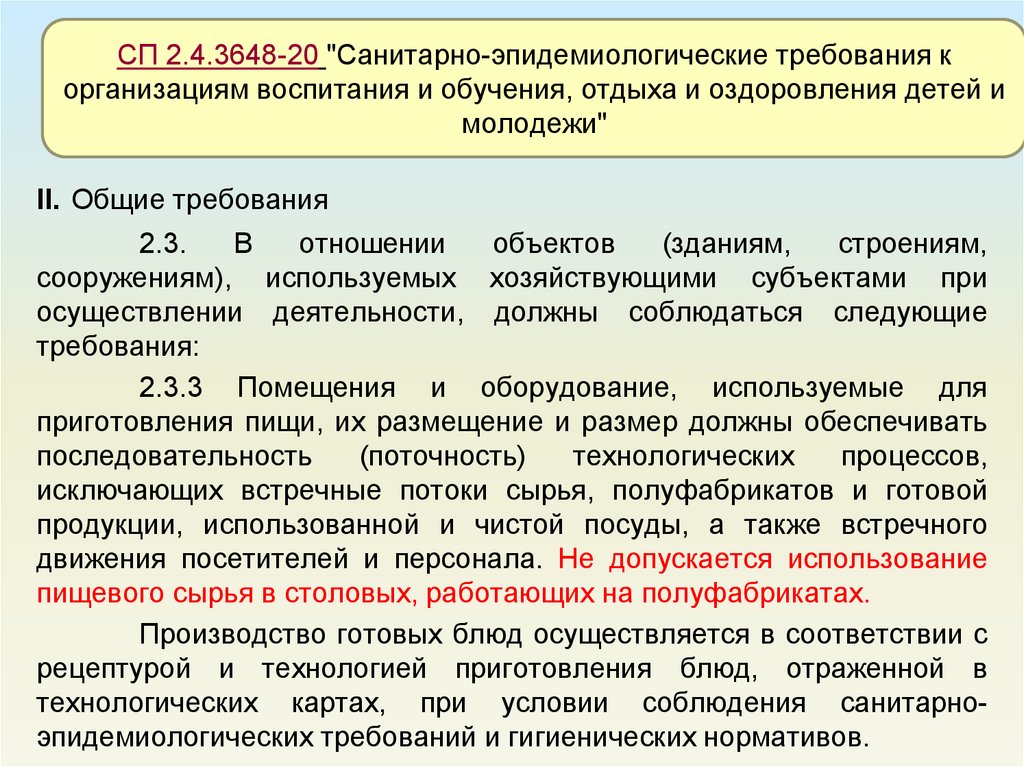 СП 2.4.3648-20 "Санитарно-эпидемиологические требования к организациям воспитания и обучения, отдыха и оздоровления детей и молодежи"

II. Общие требования

2.3. В отношении объектов (зданиям, строениям, сооружениям), используемых хозяйствующими субъектами при осуществлении деятельности, должны соблюдаться следующие требования:

2.3.3 Помещения и оборудование, используемые для приготовления пищи, их размещение и размер должны обеспечивать последовательность (поточность) технологических процессов, исключающих встречные потоки сырья, полуфабрикатов и готовой продукции, использованной и чистой посуды, а также встречного движения посетителей и персонала. Не допускается использование пищевого сырья в столовых, работающих на полуфабрикатах.

Производство готовых блюд осуществляется в соответствии с рецептурой и технологией приготовления блюд, отраженной в технологических картах, при условии соблюдения санитарно-эпидемиологических требований и гигиенических нормативов.